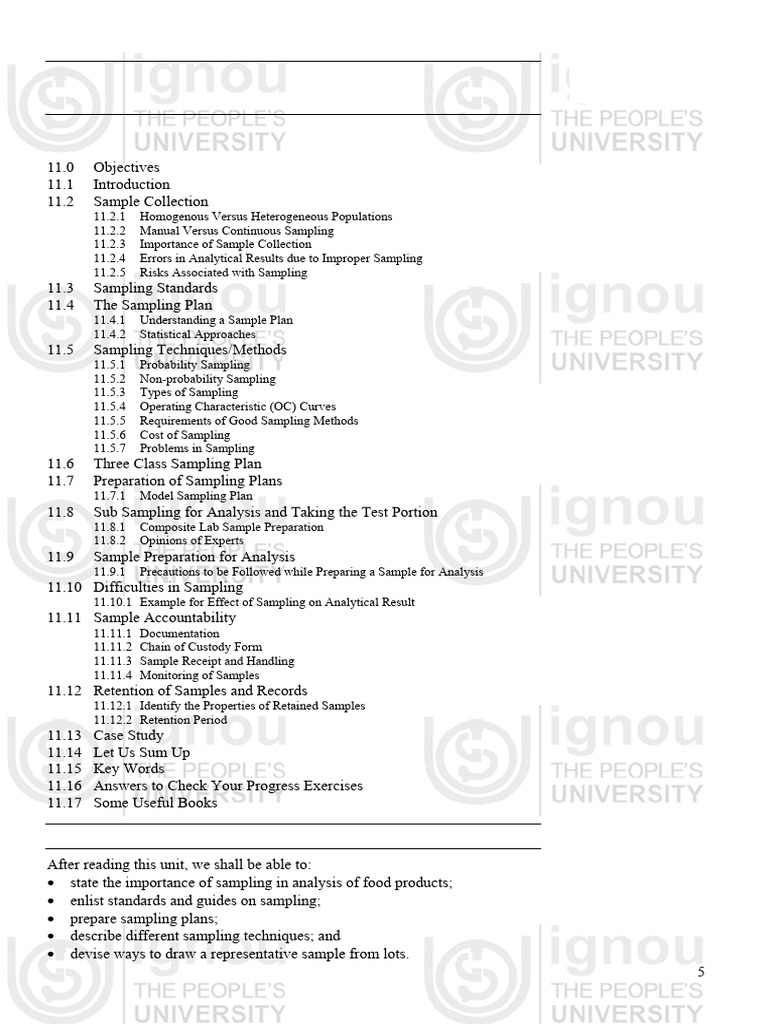 ignou
THE PEOPLE'S
UNIVERSITY

11.0 Objectives
11.1 Introduction
11.2 Sample Collection
11.2.1 Homogenous Versus Heterogeneous Populations
11.2.2 Manual Versus Continuous Sampling
11.2.3 Importance of Sample Collection
11.2.4 Errors in Analytical Results due to Improper Sampling
11.2.5 Risks Associated with Sampling
11.3 Sampling Standards
11.4 The Sampling Plan
11.4.1 Understanding a Sample Plan
11.4.2 Statistical Approaches
11.5 Sampling Techniques/Methods
11.5.1 Probability Sampling
11.5.2 Non-probability Sampling
11.5.3 Types of Sampling
11.5.4 Operating Characteristic (OC) Curves
11.5.5 Requirements of Good Sampling Methods
11.5.6 Cost of Sampling
11.5.7 Problems in Sampling
11.6 Three Class Sampling Plan
11.7 Preparation of Sampling Plans
11.7.1 Model Sampling Plan
11.8 Sub Sampling for Analysis and Taking the Test Portion
11.8.1 Composite Lab Sample Preparation
11.8.2 Opinions of Experts
11.9 Sample Preparation for Analysis
11.9.1 Precautions to be Followed while Preparing a Sample for Analysis
11.10 Difficulties in Sampling
11.10.1 Example for Effect of Sampling on Analytical Result
11.11 Sample Accountability
11.11.1 Documentation
11.11.2 Chain of Custody Form
11.11.3 Sample Receipt and Handling
11.11.4 Monitoring of Samples
11.12 Retention of Samples and Records
11.12.1 Identify the Properties of Retained Samples
11.12.2 Retention Period
11.13 Case Study
11.14 Let Us Sum Up
11.15 Key Words
11.16 Answers to Check Your Progress Exercises
11.17 Some Useful Books

After reading this unit, we shall be able to:
• state the importance of sampling in analysis of food products;
• enlist standards and guides on sampling;
• prepare sampling plans;
• describe different sampling techniques; and
• devise ways to draw a representative sample from lots.

5